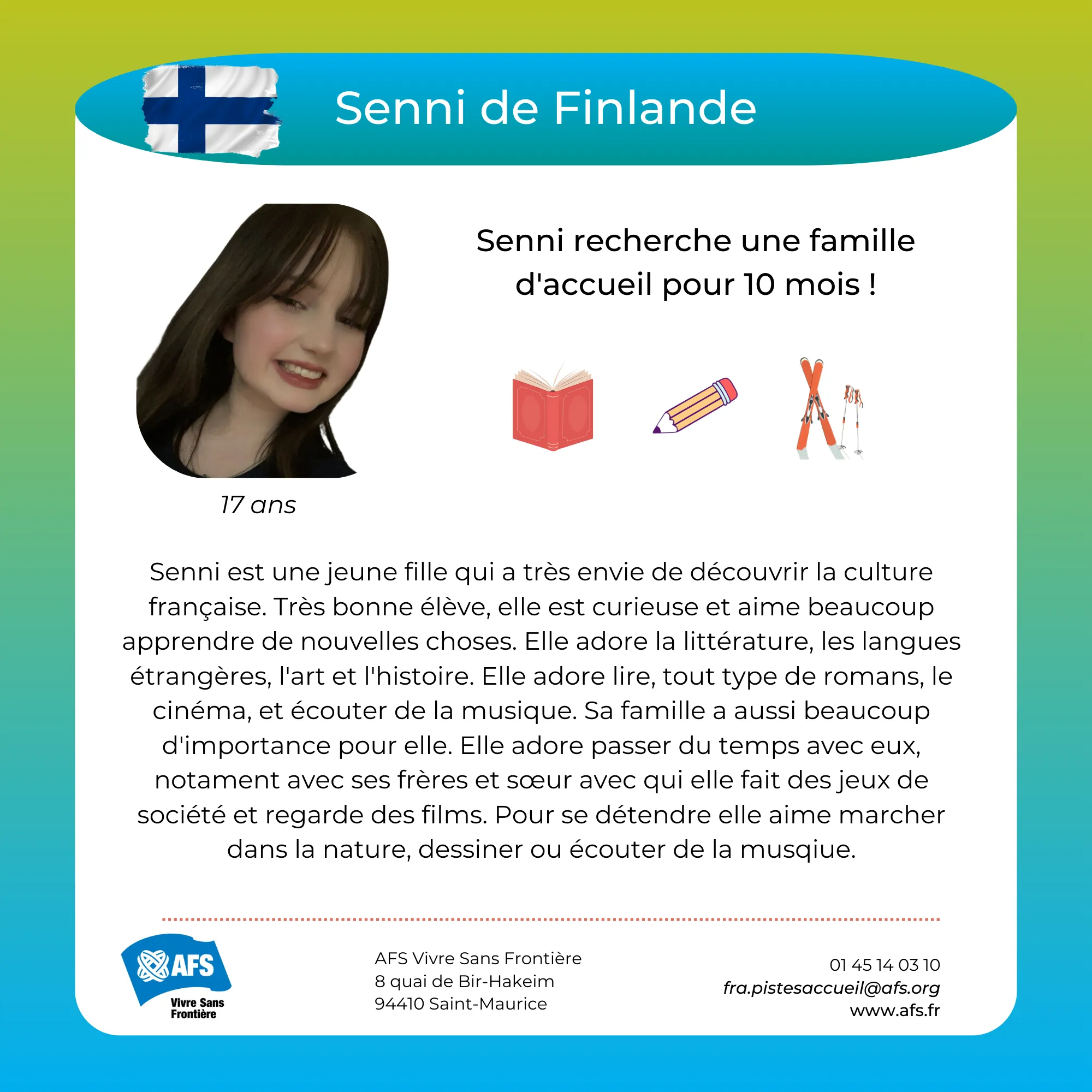 Senni de Finlande

Senni recherche une famille d'accueil pour 10 mois !

17 ans

Senni est une jeune fille qui a très envie de découvrir la culture française. Très bonne élève, elle est curieuse et aime beaucoup apprendre de nouvelles choses. Elle adore la littérature, les langues étrangères, l'art et l'histoire. Elle adore lire, tout type de romans, le cinéma, et écouter de la musique. Sa famille a aussi beaucoup d'importance pour elle. Elle adore passer du temps avec eux, notament avec ses frères et sœur avec qui elle fait des jeux de société et regarde des films. Pour se détendre elle aime marcher dans la nature, dessiner ou écouter de la musqiue.

AFS
Vivre Sans Frontière

AFS Vivre Sans Frontière
8 quai de Bir-Hakeim
94410 Saint-Maurice

01 45 14 03 10
fra.pistesaccueil@afs.org
www.afs.fr